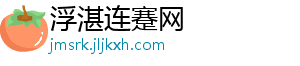 浮湛连蹇网
jmsrk.jljkxh.com